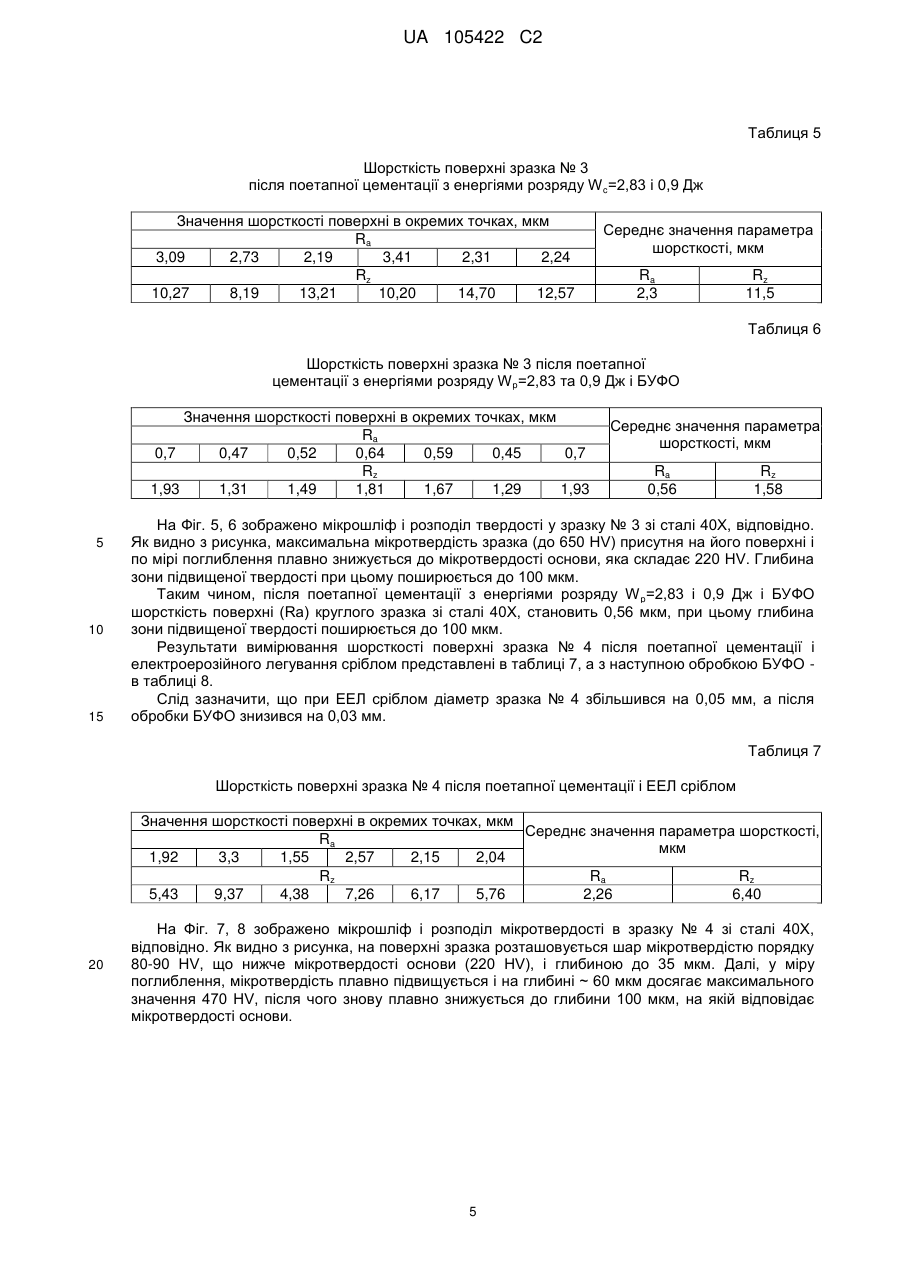 UA 105422 C2

Таблиця 5

Шорсткість поверхні зразка № 3
після поетапної цементації з енергіями розряду $W_c$=2,83 і 0,9 Дж

| Значення шорсткості поверхні в окремих точках, мкм | | | | | | Середнє значення параметра шорсткості, мкм | |
|---|---|---|---|---|---|---|---|
| $R_a$ | | | | | | | |
| 3,09 | 2,73 | 2,19 | 3,41 | 2,31 | 2,24 | | |
| $R_z$ | | | | | | $R_a$ | $R_z$ |
| 10,27 | 8,19 | 13,21 | 10,20 | 14,70 | 12,57 | 2,3 | 11,5 |

Таблиця 6

Шорсткість поверхні зразка № 3 після поетапної
цементації з енергіями розряду $W_p$=2,83 та 0,9 Дж і БУФО

| Значення шорсткості поверхні в окремих точках, мкм | | | | | | | Середнє значення параметра шорсткості, мкм | |
|---|---|---|---|---|---|---|---|---|
| $R_a$ | | | | | | | | |
| 0,7 | 0,47 | 0,52 | 0,64 | 0,59 | 0,45 | 0,7 | | |
| $R_z$ | | | | | | | $R_a$ | $R_z$ |
| 1,93 | 1,31 | 1,49 | 1,81 | 1,67 | 1,29 | 1,93 | 0,56 | 1,58 |

На Фіг. 5, 6 зображено мікрошліф і розподіл твердості у зразку № 3 зі сталі 40Х, відповідно.
5 Як видно з рисунка, максимальна мікротвердість зразка (до 650 HV) присутня на його поверхні і по мірі поглиблення плавно знижується до мікротвердості основи, яка складає 220 HV. Глибина зони підвищеної твердості при цьому поширюється до 100 мкм.

Таким чином, після поетапної цементації з енергіями розряду $W_p$=2,83 і 0,9 Дж і БУФО шорсткість поверхні (Ra) круглого зразка зі сталі 40Х, становить 0,56 мкм, при цьому глибина
10 зони підвищеної твердості поширюється до 100 мкм.

Результати вимірювання шорсткості поверхні зразка № 4 після поетапної цементації і електроерозійного легування сріблом представлені в таблиці 7, а з наступною обробкою БУФО - в таблиці 8.

Слід зазначити, що при ЕЕЛ сріблом діаметр зразка № 4 збільшився на 0,05 мм, а після
15 обробки БУФО знизився на 0,03 мм.

Таблиця 7

Шорсткість поверхні зразка № 4 після поетапної цементації і ЕЕЛ сріблом

| Значення шорсткості поверхні в окремих точках, мкм | | | | | | Середнє значення параметра шорсткості, мкм | |
|---|---|---|---|---|---|---|---|
| $R_a$ | | | | | | | |
| 1,92 | 3,3 | 1,55 | 2,57 | 2,15 | 2,04 | | |
| $R_z$ | | | | | | $R_a$ | $R_z$ |
| 5,43 | 9,37 | 4,38 | 7,26 | 6,17 | 5,76 | 2,26 | 6,40 |

На Фіг. 7, 8 зображено мікрошліф і розподіл мікротвердості в зразку № 4 зі сталі 40Х, відповідно. Як видно з рисунка, на поверхні зразка розташовується шар мікротвердістю порядку
20 80-90 HV, що нижче мікротвердості основи (220 HV), і глибиною до 35 мкм. Далі, у міру поглиблення, мікротвердість плавно підвищується і на глибині ~ 60 мкм досягає максимального значення 470 HV, після чого знову плавно знижується до глибини 100 мкм, на якій відповідає мікротвердості основи.

5